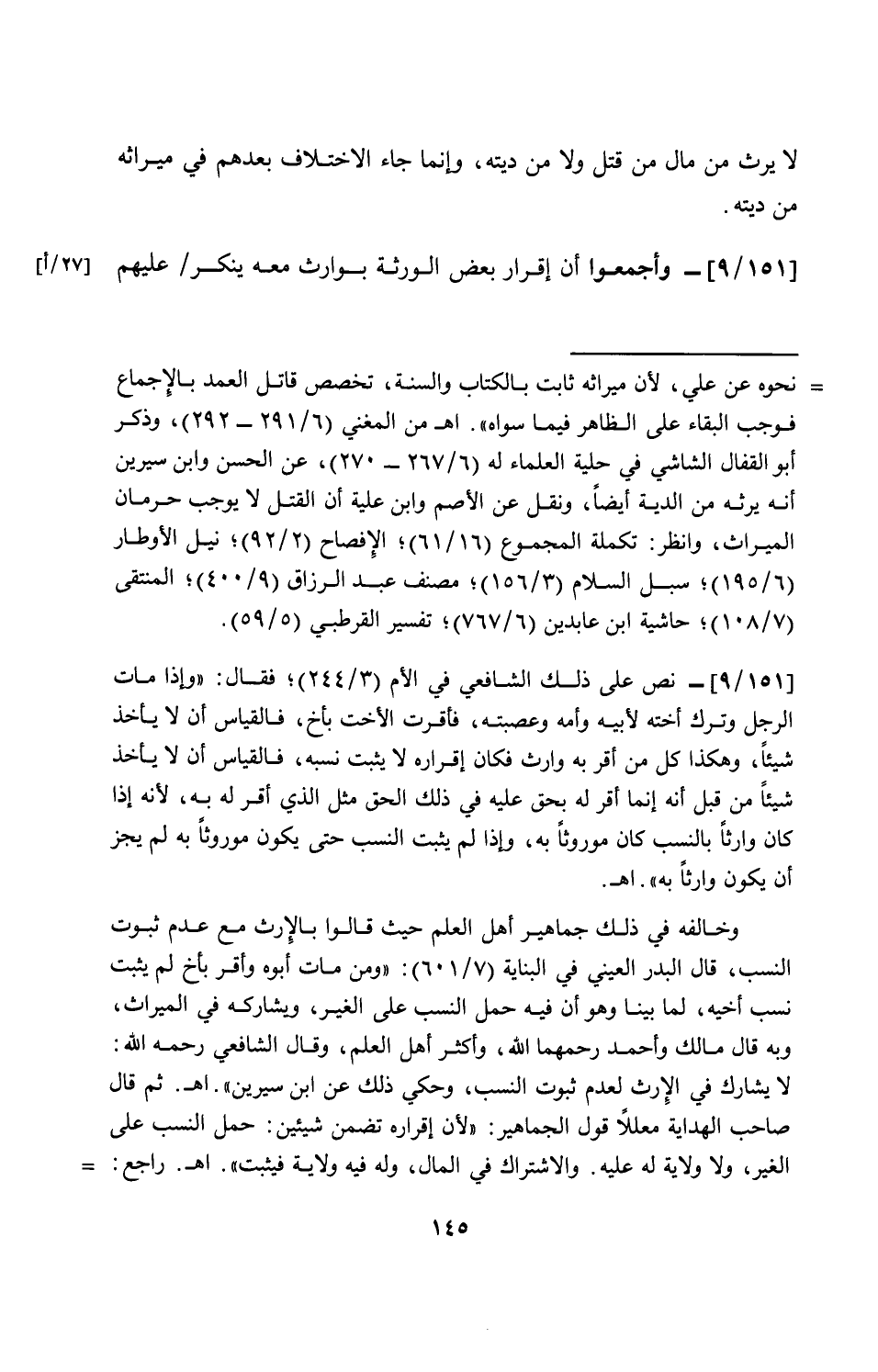 لا يرث من مال من قتل ولا من ديته، وإنما جاء الاختلاف بعدهم في ميراثه من ديته.

[٩/١٥١] ــ وأجمعوا أن إقرار بعض الورثة بوارث معه ينكر/ عليهم [٢٧/أ]

= نحوه عن علي، لأن ميراثه ثابت بالكتاب والسنة، تخصص قاتل العمد بالإجماع فوجب البقاء على الظاهر فيما سواه». اهـ من المغني (٢٩١/٦ ــ ٢٩٢)، وذكر أبو القفال الشاشي في حلية العلماء له (٢٦٧/٦ ــ ٢٧٠)، عن الحسن وابن سيرين أنه يرثه من الدية أيضاً، ونقل عن الأصم وابن علية أن القتل لا يوجب حرمان الميراث، وانظر: تكملة المجموع (٦١/١٦)؛ الإفصاح (٩٢/٢)؛ نيل الأوطار (١٩٥/٦)؛ سبل السلام (١٥٦/٣)؛ مصنف عبد الرزاق (٤٠٠/٩)؛ المنتقى (١٠٨/٧)؛ حاشية ابن عابدين (٧٦٧/٦)؛ تفسير القرطبي (٥٩/٥).

[٩/١٥١] ــ نص على ذلك الشافعي في الأم (٢٤٤/٣)؛ فقال: «وإذا مات الرجل وترك أخته لأبيه وأمه وعصبته، فأقرت الأخت بأخ، فالقياس أن لا يأخذ شيئاً، وهكذا كل من أقر به وارث فكان إقراره لا يثبت نسبه، فالقياس أن لا يأخذ شيئاً من قبل أنه إنما أقر له بحق عليه في ذلك الحق مثل الذي أقر له به، لأنه إذا كان وارثاً بالنسب كان موروثاً به، وإذا لم يثبت النسب حتى يكون موروثاً به لم يجز أن يكون وارثاً به». اهـ.

وخالفه في ذلك جماهير أهل العلم حيث قالوا بالإرث مع عدم ثبوت النسب، قال البدر العيني في البناية (٦٠١/٧): «ومن مات أبوه وأقر بأخ لم يثبت نسب أخيه، لما بينا وهو أن فيه حمل النسب على الغير، ويشاركه في الميراث، وبه قال مالك وأحمد رحمهما الله، وأكثر أهل العلم، وقال الشافعي رحمه الله: لا يشارك في الإرث لعدم ثبوت النسب، وحكي ذلك عن ابن سيرين». اهـ. ثم قال صاحب الهداية معللاً قول الجماهير: «لأن إقراره تضمن شيئين: حمل النسب على الغير، ولا ولاية له عليه. والاشتراك في المال، وله فيه ولاية فيثبت». اهـ. راجع: =

١٤٥